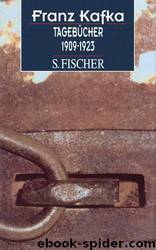 Franz Kafka
TAGEBÜCHER
1909-1923
S. FISCHER

ebook-spider.com